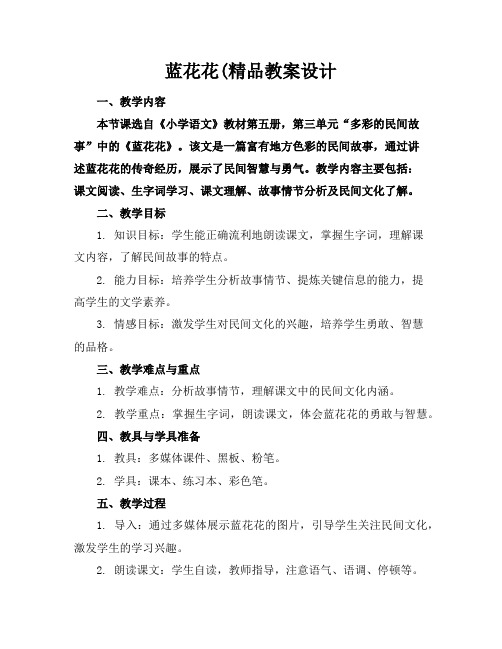 蓝花花(精品教案设计

一、教学内容

本节课选自《小学语文》教材第五册，第三单元“多彩的民间故事”中的《蓝花花》。该文是一篇富有地方色彩的民间故事，通过讲述蓝花花的传奇经历，展示了民间智慧与勇气。教学内容主要包括：课文阅读、生字词学习、课文理解、故事情节分析及民间文化了解。

二、教学目标

1. 知识目标：学生能正确流利地朗读课文，掌握生字词，理解课文内容，了解民间故事的特点。

2. 能力目标：培养学生分析故事情节、提炼关键信息的能力，提高学生的文学素养。

3. 情感目标：激发学生对民间文化的兴趣，培养学生勇敢、智慧的品格。

三、教学难点与重点

1. 教学难点：分析故事情节，理解课文中的民间文化内涵。

2. 教学重点：掌握生字词，朗读课文，体会蓝花花的勇敢与智慧。

四、教具与学具准备

1. 教具：多媒体课件、黑板、粉笔。

2. 学具：课本、练习本、彩色笔。

五、教学过程

1. 导入：通过多媒体展示蓝花花的图片，引导学生关注民间文化，激发学生的学习兴趣。

2. 朗读课文：学生自读，教师指导，注意语气、语调、停顿等。